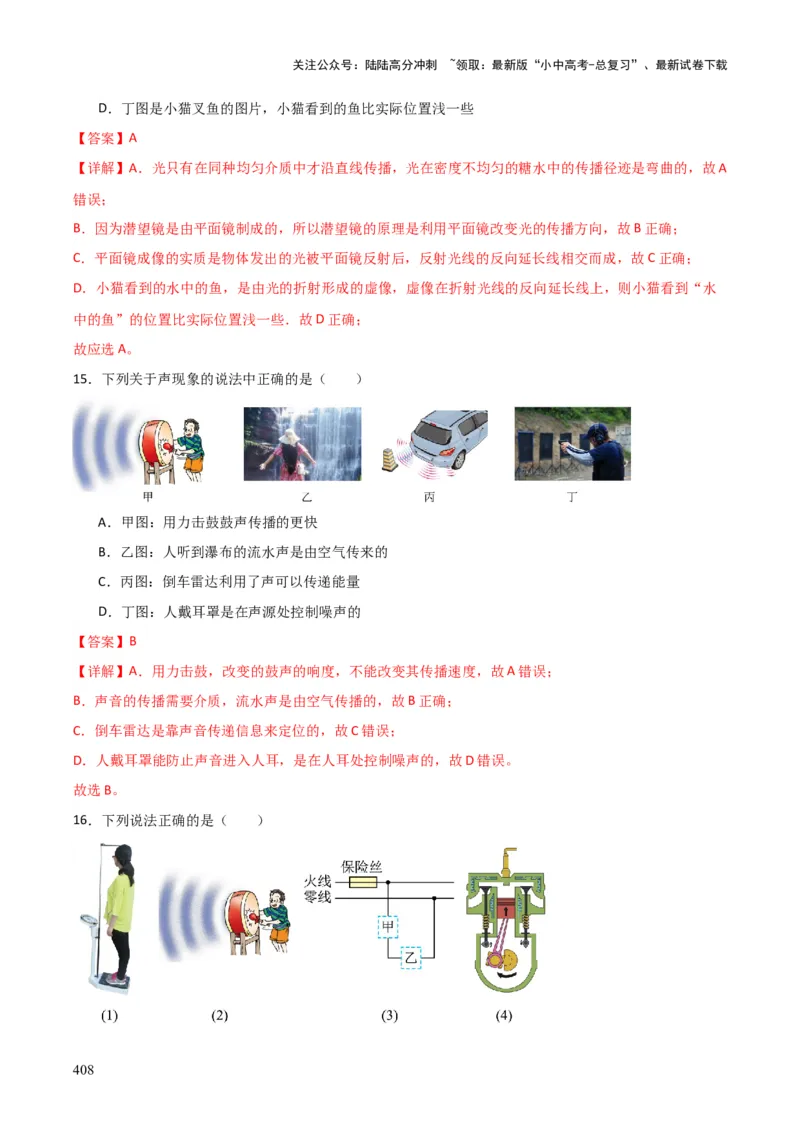 关注公众号：陆陆高分冲刺 ~领取：最新版“小中高考-总复习”、最新试卷下载

D．丁图是小猫叉鱼的图片，小猫看到的鱼比实际位置浅一些

【答案】A

【详解】A．光只有在同种均匀介质中才沿直线传播，光在密度不均匀的糖水中的传播径迹是弯曲的，故A错误；

B．因为潜望镜是由平面镜制成的，所以潜望镜的原理是利用平面镜改变光的传播方向，故B正确；

C．平面镜成像的实质是物体发出的光被平面镜反射后，反射光线的反向延长线相交而成，故C正确；

D．小猫看到的水中的鱼，是由光的折射形成的虚像，虚像在折射光线的反向延长线上，则小猫看到“水中的鱼”的位置比实际位置浅一些．故D正确；

故应选A。

15．下列关于声现象的说法中正确的是（　　）

甲　乙　丙　丁

A．甲图：用力击鼓鼓声传播的更快

B．乙图：人听到瀑布的流水声是由空气传来的

C．丙图：倒车雷达利用了声可以传递能量

D．丁图：人戴耳罩是在声源处控制噪声的

【答案】B

【详解】A．用力击鼓，改变的鼓声的响度，不能改变其传播速度，故A错误；

B．声音的传播需要介质，流水声是由空气传播的，故B正确；

C．倒车雷达是靠声音传递信息来定位的，故C错误；

D．人戴耳罩能防止声音进入人耳，是在人耳处控制噪声的，故D错误。

故选B。

16．下列说法正确的是（　　）

保险丝
火线
零线
甲
乙

(1)　(2)　(3)　(4)

408